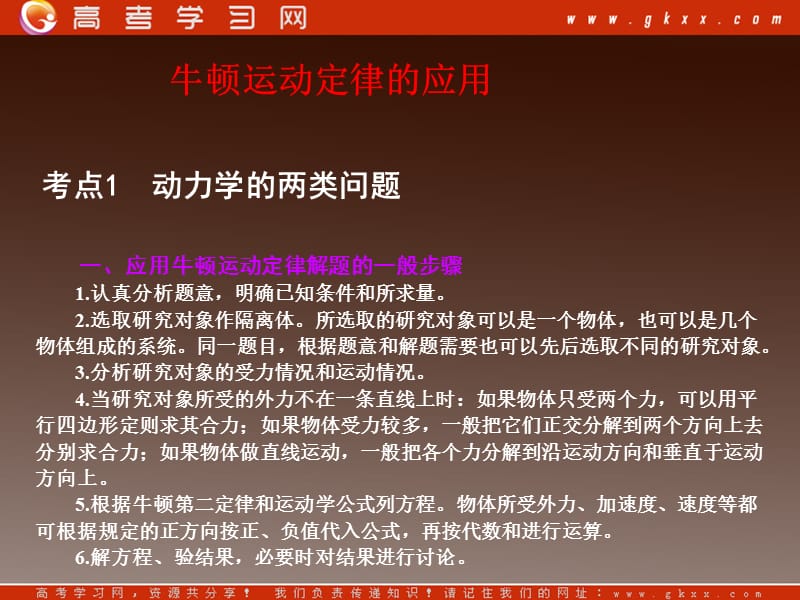 高考学习网 www.gkxx.com

牛顿运动定律的应用

考点1　动力学的两类问题

一、应用牛顿运动定律解题的一般步骤

1.认真分析题意，明确已知条件和所求量。

2.选取研究对象作隔离体。所选取的研究对象可以是一个物体，也可以是几个物体组成的系统。同一题目，根据题意和解题需要也可以先后选取不同的研究对象。

3.分析研究对象的受力情况和运动情况。

4.当研究对象所受的外力不在一条直线上时：如果物体只受两个力，可以用平行四边形定则求其合力；如果物体受力较多，一般把它们正交分解到两个方向上去分别求合力；如果物体做直线运动，一般把各个力分解到沿运动方向和垂直于运动方向上。

5.根据牛顿第二定律和运动学公式列方程。物体所受外力、加速度、速度等都可根据规定的正方向按正、负值代入公式，再按代数和进行运算。

6.解方程、验结果，必要时对结果进行讨论。

高考学习网，资源共分享！　我们负责传递知识！请记住我们的网址：www.gkxx.com